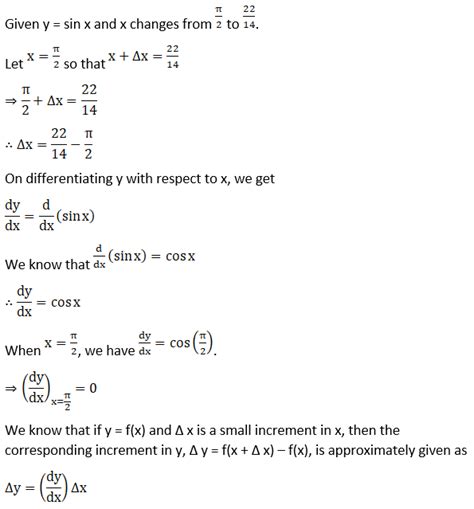 Given y = sin x and x changes from $\frac{\pi}{2}$ to $\frac{22}{14}$.

Let $x = \frac{\pi}{2}$ so that $x + \Delta x = \frac{22}{14}$

$\Rightarrow \frac{\pi}{2} + \Delta x = \frac{22}{14}$

$\therefore \Delta x = \frac{22}{14} - \frac{\pi}{2}$

On differentiating y with respect to x, we get

$\frac{dy}{dx} = \frac{d}{dx}(\sin x)$

We know that $\frac{d}{dx}(\sin x) = \cos x$

$\therefore \frac{dy}{dx} = \cos x$

When $x = \frac{\pi}{2}$, we have $\frac{dy}{dx} = \cos\left(\frac{\pi}{2}\right)$.

$\Rightarrow \left(\frac{dy}{dx}\right)_{x=\frac{\pi}{2}} = 0$

We know that if y = f(x) and Δ x is a small increment in x, then the corresponding increment in y, Δ y = f(x + Δ x) – f(x), is approximately given as

$\Delta y = \left(\frac{dy}{dx}\right)\Delta x$